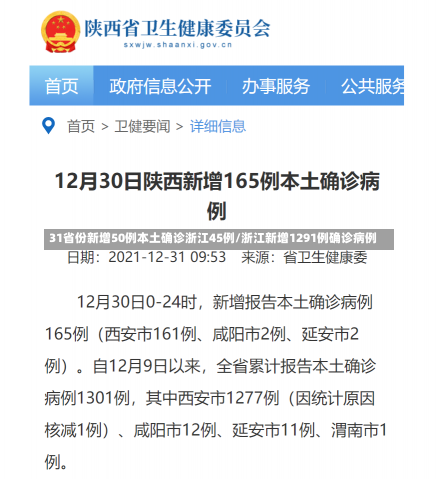 陕西省卫生健康委员会
sxwjw.shaanxi.gov.cn

首页 政府信息公开 办事服务 公共服务

首页 > 卫健要闻 > 详细信息

12月30日陕西新增165例本土确诊病例

31省份新增50例本土确诊浙江45例/浙江新增1291例确诊病例

日期：2021-12-31 09:53 来源：省卫生健康委

12月30日0-24时，新增报告本土确诊病例165例（西安市161例、咸阳市2例、延安市2例）。自12月9日以来，全省累计报告本土确诊病例1301例，其中西安市1277例（因统计原因核减1例）、咸阳市12例、延安市11例、渭南市1例。